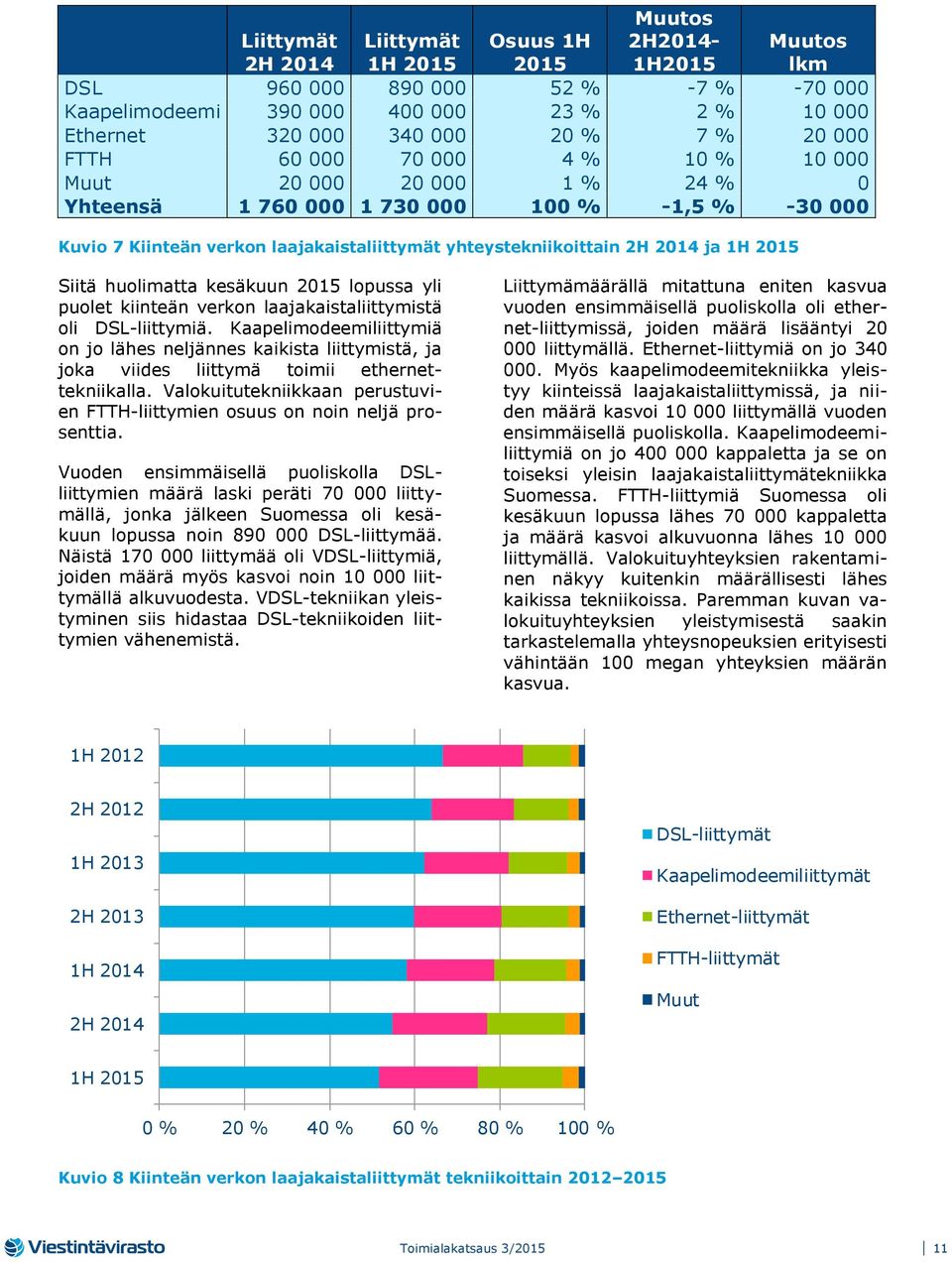 | | Liittymät 2H 2014 | Liittymät 1H 2015 | Osuus 1H 2015 | Muutos 2H2014-1H2015 | Muutos lkm |
|---|---|---|---|---|---|
| DSL | 960 000 | 890 000 | 52 % | -7 % | -70 000 |
| Kaapelimodeemi | 390 000 | 400 000 | 23 % | 2 % | 10 000 |
| Ethernet | 320 000 | 340 000 | 20 % | 7 % | 20 000 |
| FTTH | 60 000 | 70 000 | 4 % | 10 % | 10 000 |
| Muut | 20 000 | 20 000 | 1 % | 24 % | 0 |
| Yhteensä | 1 760 000 | 1 730 000 | 100 % | -1,5 % | -30 000 |

Kuvio 7 Kiinteän verkon laajakaistaliittymät yhteystekniikoittain 2H 2014 ja 1H 2015

Siitä huolimatta kesäkuun 2015 lopussa yli puolet kiinteän verkon laajakaistaliittymistä oli DSL-liittymiä. Kaapelimodeemiliittymiä on jo lähes neljännes kaikista liittymistä, ja joka viides liittymä toimii ethernettekniikalla. Valokuitutekniikkaan perustuvien FTTH-liittymien osuus on noin neljä prosenttia.

Vuoden ensimmäisellä puoliskolla DSL-liittymien määrä laski peräti 70 000 liittymällä, jonka jälkeen Suomessa oli kesäkuun lopussa noin 890 000 DSL-liittymää. Näistä 170 000 liittymää oli VDSL-liittymiä, joiden määrä myös kasvoi noin 10 000 liittymällä alkuvuodesta. VDSL-tekniikan yleistyminen siis hidastaa DSL-tekniikoiden liittymien vähenemistä.

Liittymämäärällä mitattuna eniten kasvua vuoden ensimmäisellä puoliskolla oli ethernet-liittymissä, joiden määrä lisääntyi 20 000 liittymällä. Ethernet-liittymiä on jo 340 000. Myös kaapelimodeemitekniikka yleistyy kiinteissä laajakaistaliittymissä, ja niiden määrä kasvoi 10 000 liittymällä vuoden ensimmäisellä puoliskolla. Kaapelimodeemiliittymiä on jo 400 000 kappaletta ja se on toiseksi yleisin laajakaistaliittymätekniikka Suomessa. FTTH-liittymiä Suomessa oli kesäkuun lopussa lähes 70 000 kappaletta ja määrä kasvoi alkuvuonna lähes 10 000 liittymällä. Valokuituyhteyksien rakentaminen näkyy kuitenkin määrällisesti lähes kaikissa tekniikoissa. Paremman kuvan valokuituyhteyksien yleistymisestä saakin tarkastelemalla yhteysnopeuksien erityisesti vähintään 100 megan yhteyksien määrän kasvua.

1H 2012
2H 2012
1H 2013
2H 2013
1H 2014
2H 2014
1H 2015
0 % 20 % 40 % 60 % 80 % 100 %
DSL-liittymät
Kaapelimodeemiliittymät
Ethernet-liittymät
FTTH-liittymät
Muut

Kuvio 8 Kiinteän verkon laajakaistaliittymät tekniikoittain 2012–2015

Viestintävirasto
Toimialakatsaus 3/2015
11